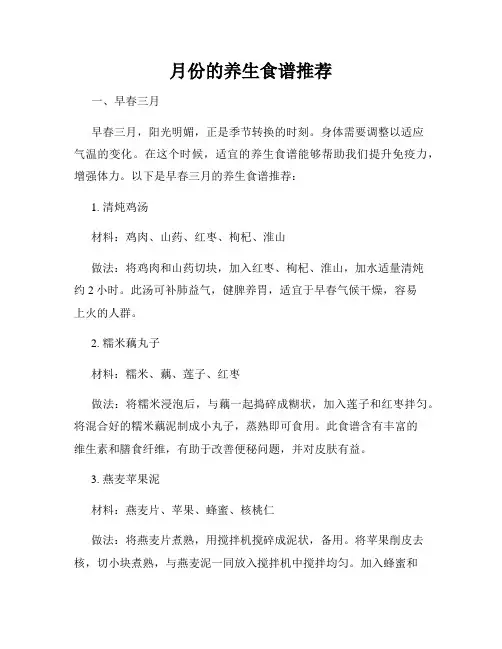 月份的养生食谱推荐

一、早春三月

早春三月，阳光明媚，正是季节转换的时刻。身体需要调整以适应气温的变化。在这个时候，适宜的养生食谱能够帮助我们提升免疫力，增强体力。以下是早春三月的养生食谱推荐：

1. 清炖鸡汤

材料：鸡肉、山药、红枣、枸杞、淮山

做法：将鸡肉和山药切块，加入红枣、枸杞、淮山，加水适量清炖约 2 小时。此汤可补肺益气，健脾养胃，适宜于早春气候干燥，容易上火的人群。

2. 糯米藕丸子

材料：糯米、藕、莲子、红枣

做法：将糯米浸泡后，与藕一起捣碎成糊状，加入莲子和红枣拌匀。将混合好的糯米藕泥制成小丸子，蒸熟即可食用。此食谱含有丰富的维生素和膳食纤维，有助于改善便秘问题，并对皮肤有益。

3. 燕麦苹果泥

材料：燕麦片、苹果、蜂蜜、核桃仁

做法：将燕麦片煮熟，用搅拌机搅碎成泥状，备用。将苹果削皮去核，切小块煮熟，与燕麦泥一同放入搅拌机中搅拌均匀。加入蜂蜜和